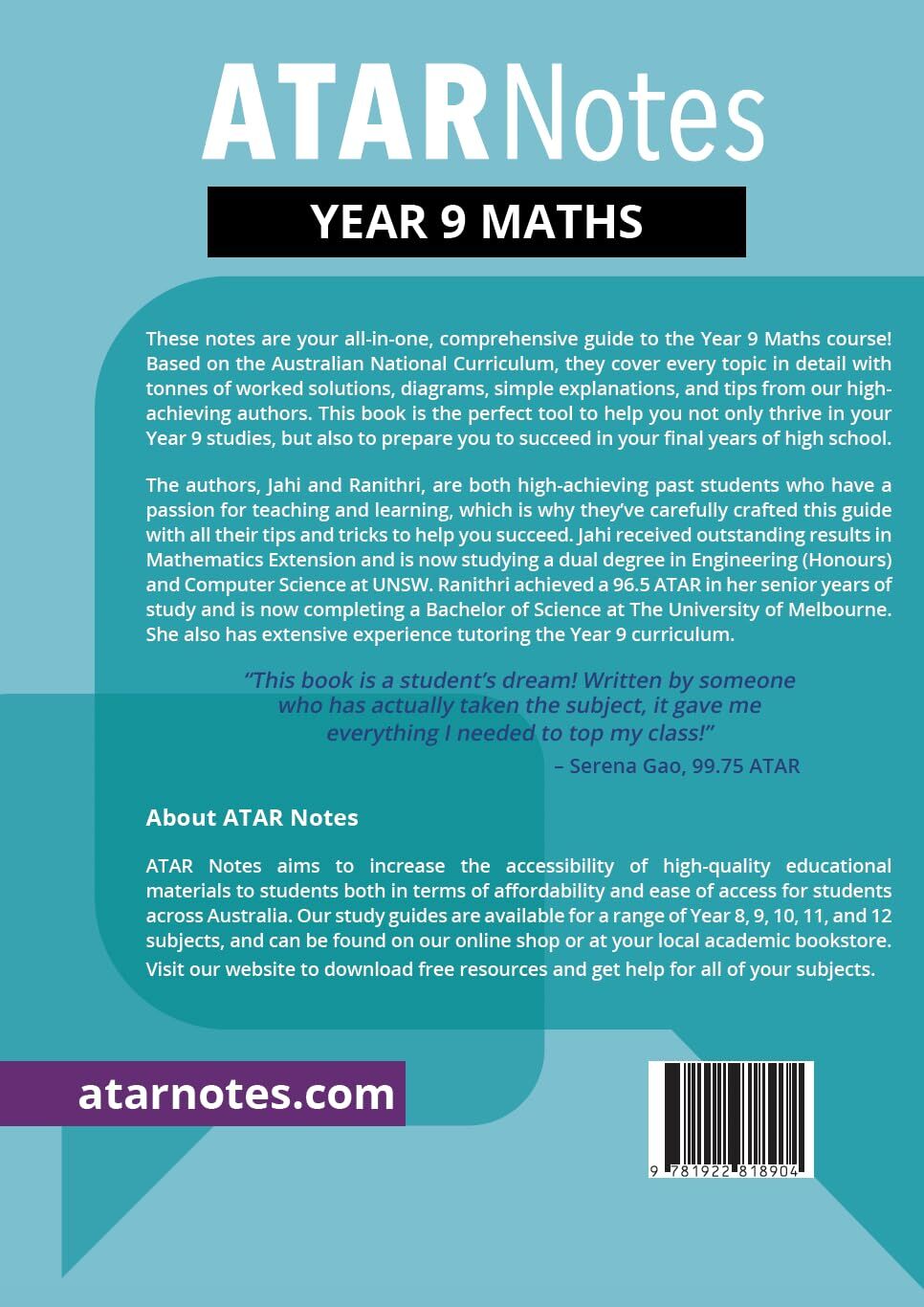 ATAR Notes

YEAR 9 MATHS

These notes are your all-in-one, comprehensive guide to the Year 9 Maths course! Based on the Australian National Curriculum, they cover every topic in detail with tonnes of worked solutions, diagrams, simple explanations, and tips from our high-achieving authors. This book is the perfect tool to help you not only thrive in your Year 9 studies, but also to prepare you to succeed in your final years of high school.

The authors, Jahi and Ranithri, are both high-achieving past students who have a passion for teaching and learning, which is why they've carefully crafted this guide with all their tips and tricks to help you succeed. Jahi received outstanding results in Mathematics Extension and is now studying a dual degree in Engineering (Honours) and Computer Science at UNSW. Ranithri achieved a 96.5 ATAR in her senior years of study and is now completing a Bachelor of Science at The University of Melbourne. She also has extensive experience tutoring the Year 9 curriculum.

"This book is a student's dream! Written by someone who has actually taken the subject, it gave me everything I needed to top my class!"
– Serena Gao, 99.75 ATAR

About ATAR Notes

ATAR Notes aims to increase the accessibility of high-quality educational materials to students both in terms of affordability and ease of access for students across Australia. Our study guides are available for a range of Year 8, 9, 10, 11, and 12 subjects, and can be found on our online shop or at your local academic bookstore. Visit our website to download free resources and get help for all of your subjects.

atarnotes.com

9 781922 818904